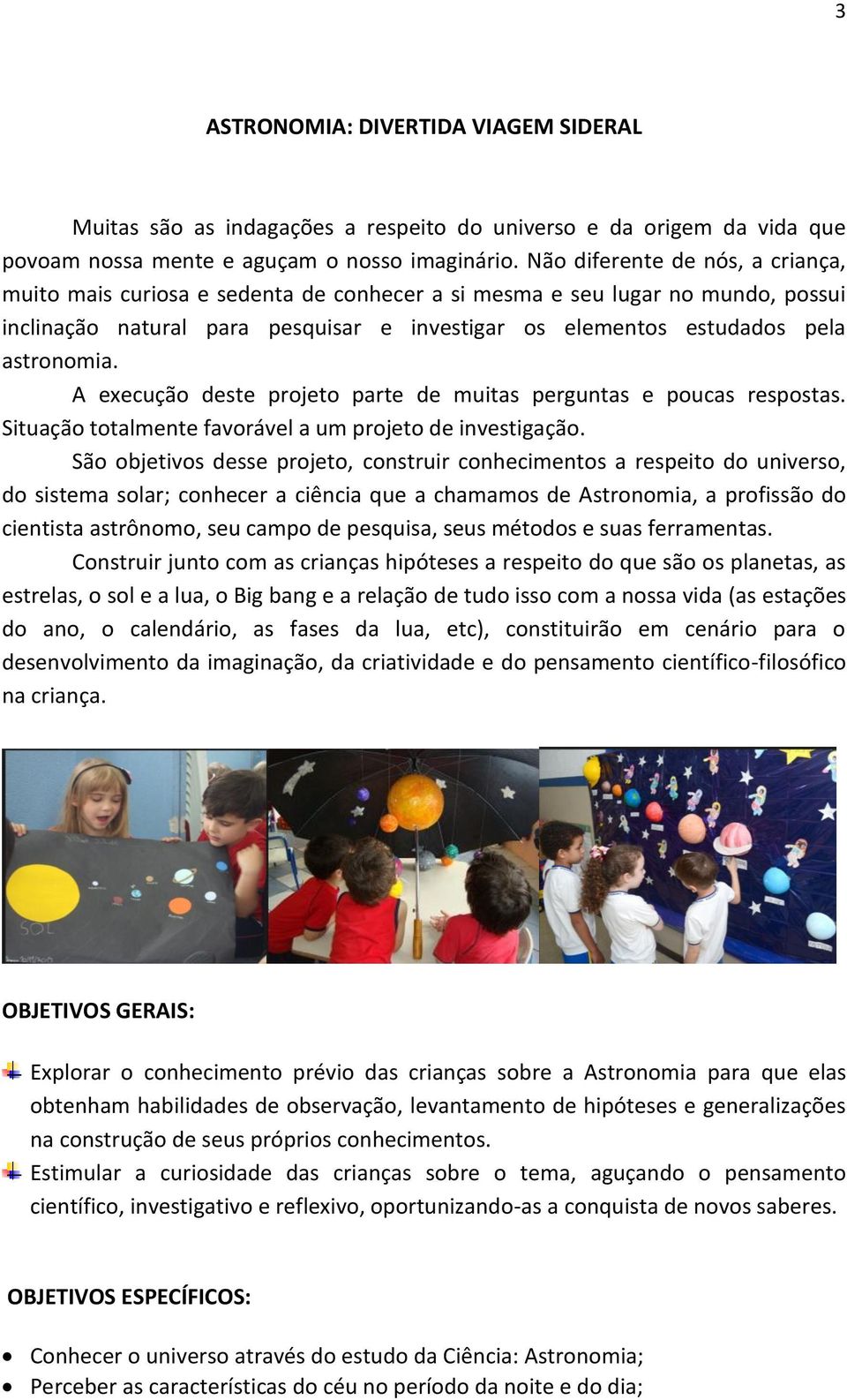 3

ASTRONOMIA: DIVERTIDA VIAGEM SIDERAL

Muitas são as indagações a respeito do universo e da origem da vida que povoam nossa mente e aguçam o nosso imaginário. Não diferente de nós, a criança, muito mais curiosa e sedenta de conhecer a si mesma e seu lugar no mundo, possui inclinação natural para pesquisar e investigar os elementos estudados pela astronomia.

A execução deste projeto parte de muitas perguntas e poucas respostas. Situação totalmente favorável a um projeto de investigação.

São objetivos desse projeto, construir conhecimentos a respeito do universo, do sistema solar; conhecer a ciência que a chamamos de Astronomia, a profissão do cientista astrônomo, seu campo de pesquisa, seus métodos e suas ferramentas.

Construir junto com as crianças hipóteses a respeito do que são os planetas, as estrelas, o sol e a lua, o Big bang e a relação de tudo isso com a nossa vida (as estações do ano, o calendário, as fases da lua, etc), constituirão em cenário para o desenvolvimento da imaginação, da criatividade e do pensamento científico-filosófico na criança.

SOL

OBJETIVOS GERAIS:

Explorar o conhecimento prévio das crianças sobre a Astronomia para que elas obtenham habilidades de observação, levantamento de hipóteses e generalizações na construção de seus próprios conhecimentos.

Estimular a curiosidade das crianças sobre o tema, aguçando o pensamento científico, investigativo e reflexivo, oportunizando-as a conquista de novos saberes.

OBJETIVOS ESPECÍFICOS:

• Conhecer o universo através do estudo da Ciência: Astronomia;
• Perceber as características do céu no período da noite e do dia;